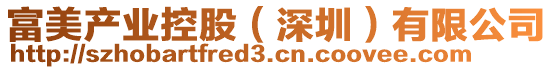 富美产业控股（深圳）有限公司
http://szhobartfred3.cn.coovee.com